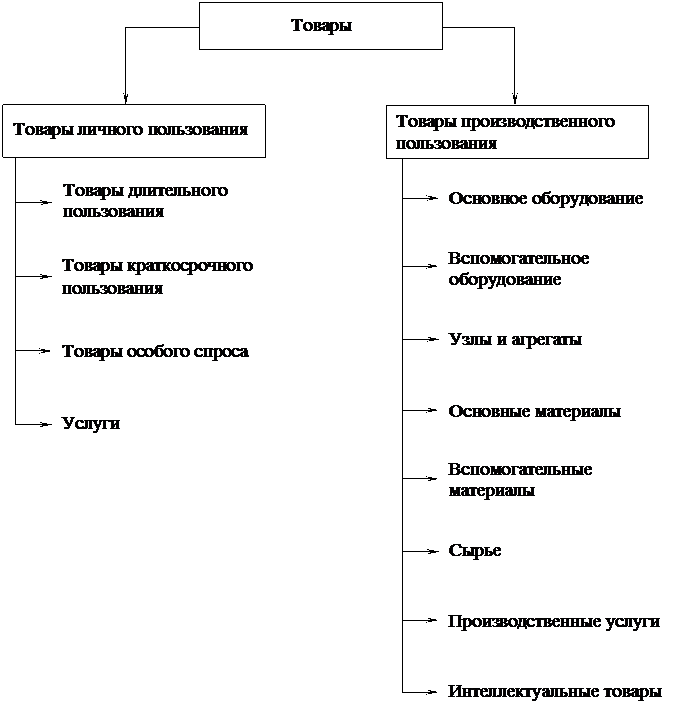 Товары

Товары личного пользования

Товары длительного пользования

Товары краткосрочного пользования

Товары особого спроса

Услуги

Товары производственного пользования

Основное оборудование

Вспомогательное оборудование

Узлы и агрегаты

Основные материалы

Вспомогательные материалы

Сырье

Производственные услуги

Интеллектуальные товары